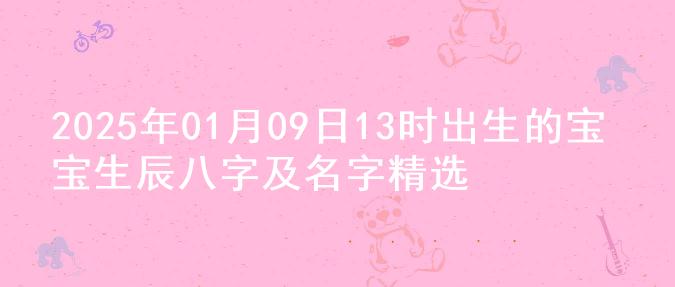 2025年01月09日13时出生的宝宝生辰八字及名字精选